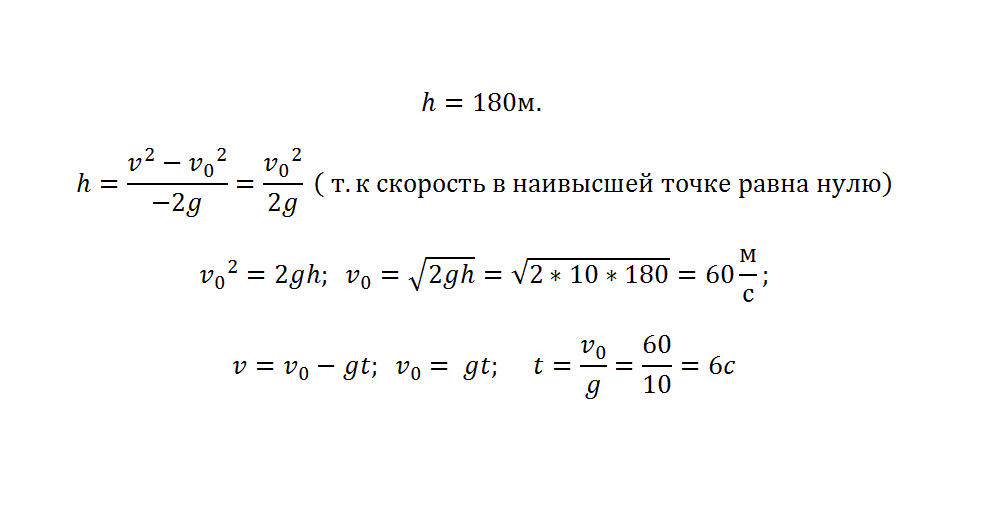 $h = 180$м.

$h = \frac{v^2 - {v_0}^2}{-2g} = \frac{{v_0}^2}{2g}$ ( т. к скорость в наивысшей точке равна нулю)

${v_0}^2 = 2gh$;  $v_0 = \sqrt{2gh} = \sqrt{2 * 10 * 180} = 60\frac{м}{с}$;

$v = v_0 - gt$;  $v_0 = gt$;  $t = \frac{v_0}{g} = \frac{60}{10} = 6c$